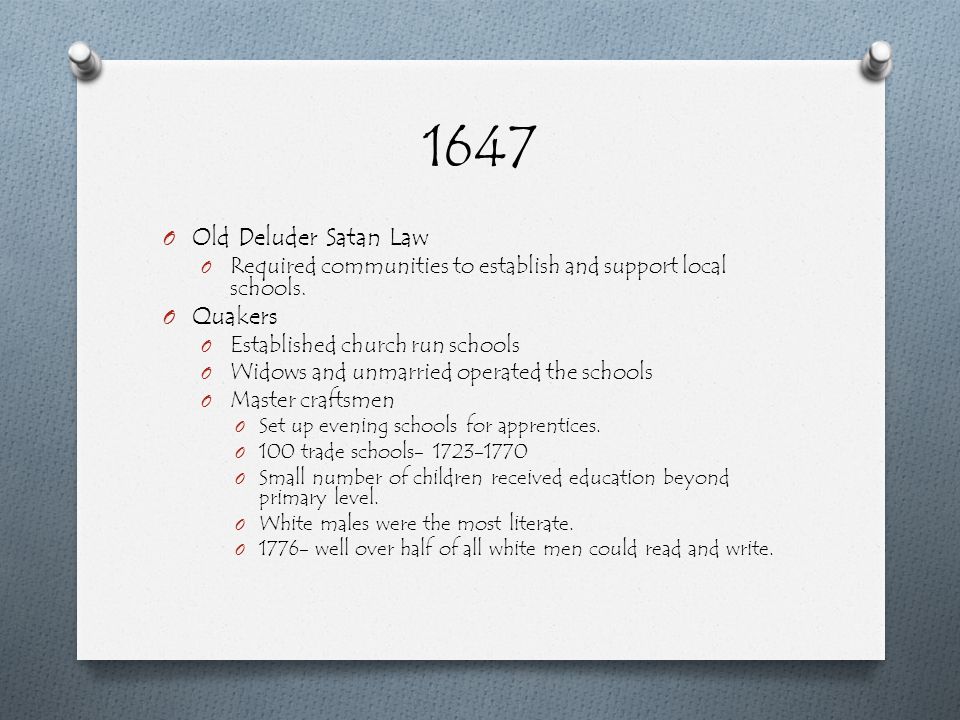 1647

O Old Deluder Satan Law
O Required communities to establish and support local schools.
O Quakers
O Established church run schools
O Widows and unmarried operated the schools
O Master craftsmen
O Set up evening schools for apprentices.
O 100 trade schools- 1723-1770
O Small number of children received education beyond primary level.
O White males were the most literate.
O 1776- well over half of all white men could read and write.